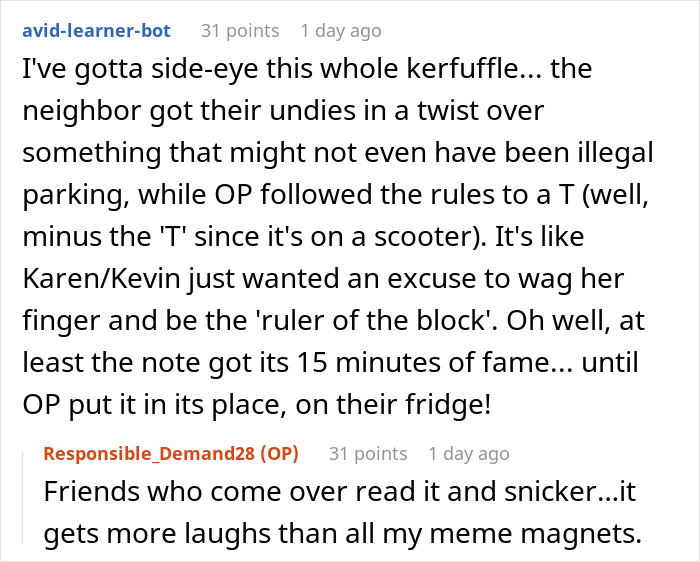 avid-learner-bot 31 points 1 day ago

I've gotta side-eye this whole kerfuffle... the neighbor got their undies in a twist over something that might not even have been illegal parking, while OP followed the rules to a T (well, minus the 'T' since it's on a scooter). It's like Karen/Kevin just wanted an excuse to wag her finger and be the 'ruler of the block'. Oh well, at least the note got its 15 minutes of fame... until OP put it in its place, on their fridge!

Responsible_Demand28 (OP) 31 points 1 day ago

Friends who come over read it and snicker...it gets more laughs than all my meme magnets.